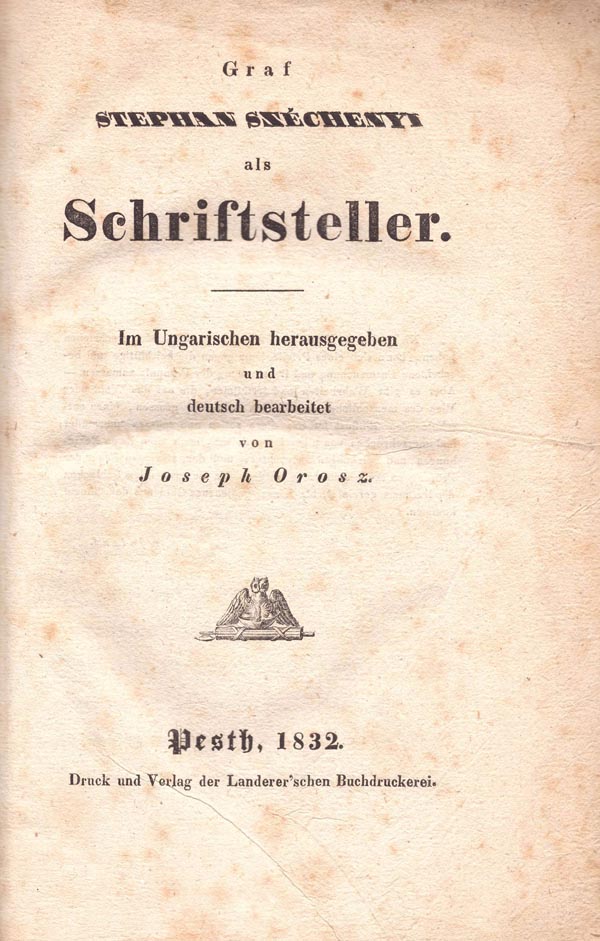 Graf

STEPHAN SZÉCHENYI

als

Schriftsteller.

Im Ungarischen herausgegeben

und

deutsch bearbeitet

von

Joseph Orosz.

Pesth, 1832.

Druck und Verlag der Landerer'schen Buchdruckerei.